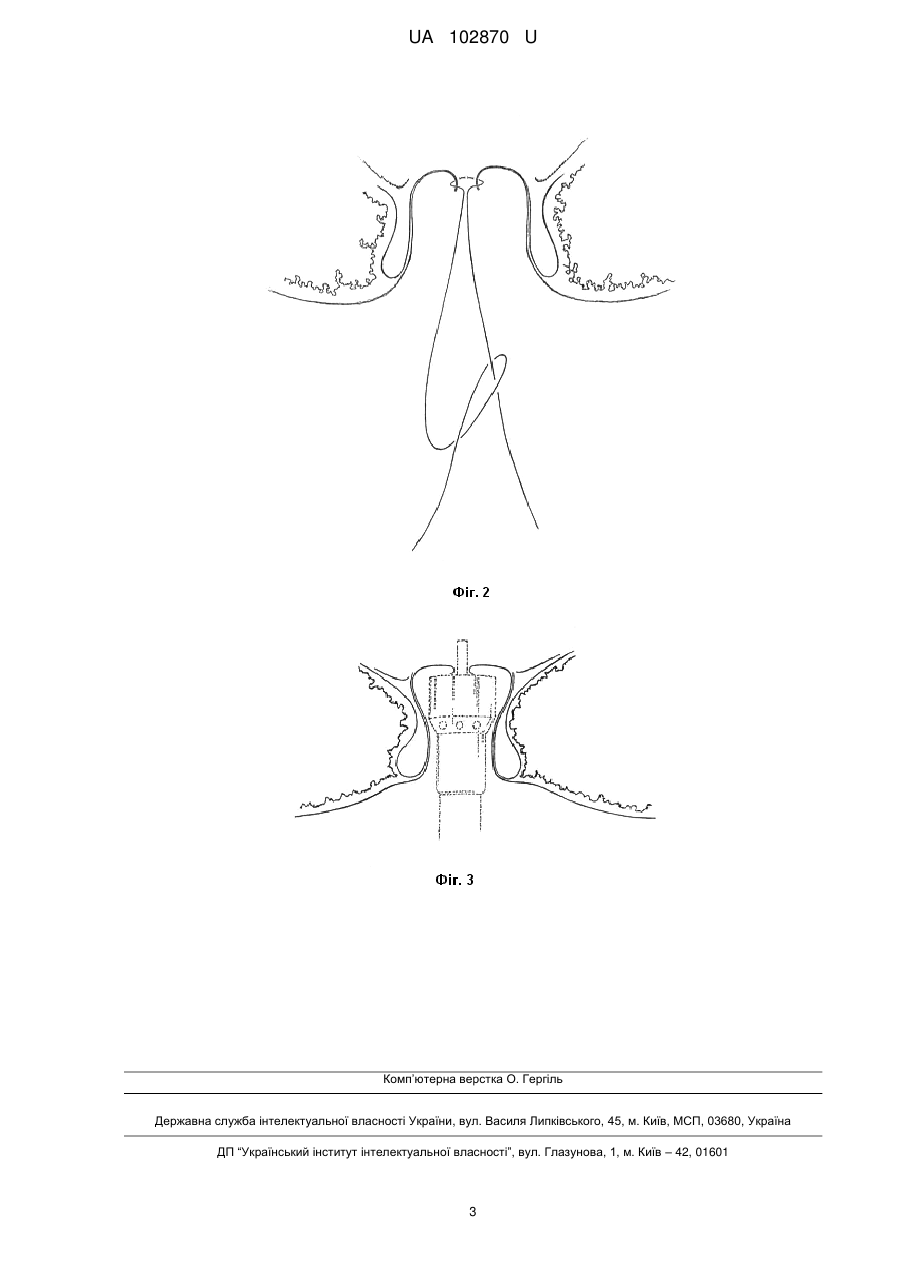 UA 102870 U

Фіг. 2

Фіг. 3

Комп'ютерна верстка О. Гергіль

Державна служба інтелектуальної власності України, вул. Василя Липківського, 45, м. Київ, МСП, 03680, Україна

ДП "Український інститут інтелектуальної власності", вул. Глазунова, 1, м. Київ – 42, 01601

3